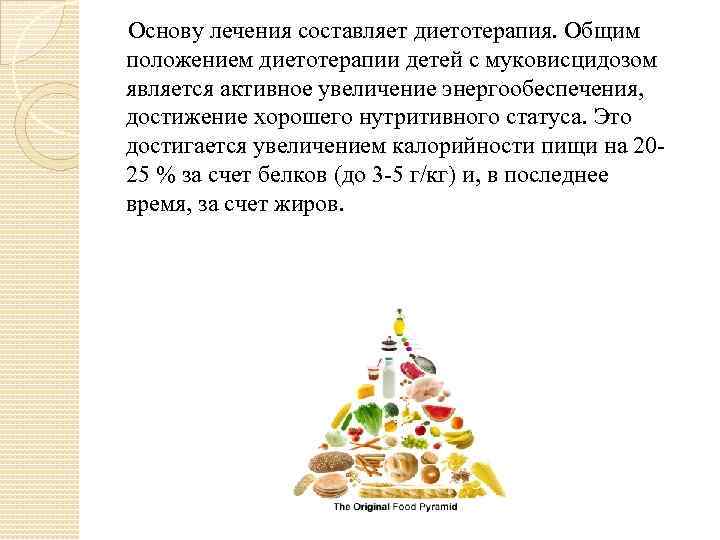 Основу лечения составляет диетотерапия. Общим положением диетотерапии детей с муковисцидозом является активное увеличение энергообеспечения, достижение хорошего нутритивного статуса. Это достигается увеличением калорийности пищи на 20-25 % за счет белков (до 3-5 г/кг) и, в последнее время, за счет жиров.

The Original Food Pyramid